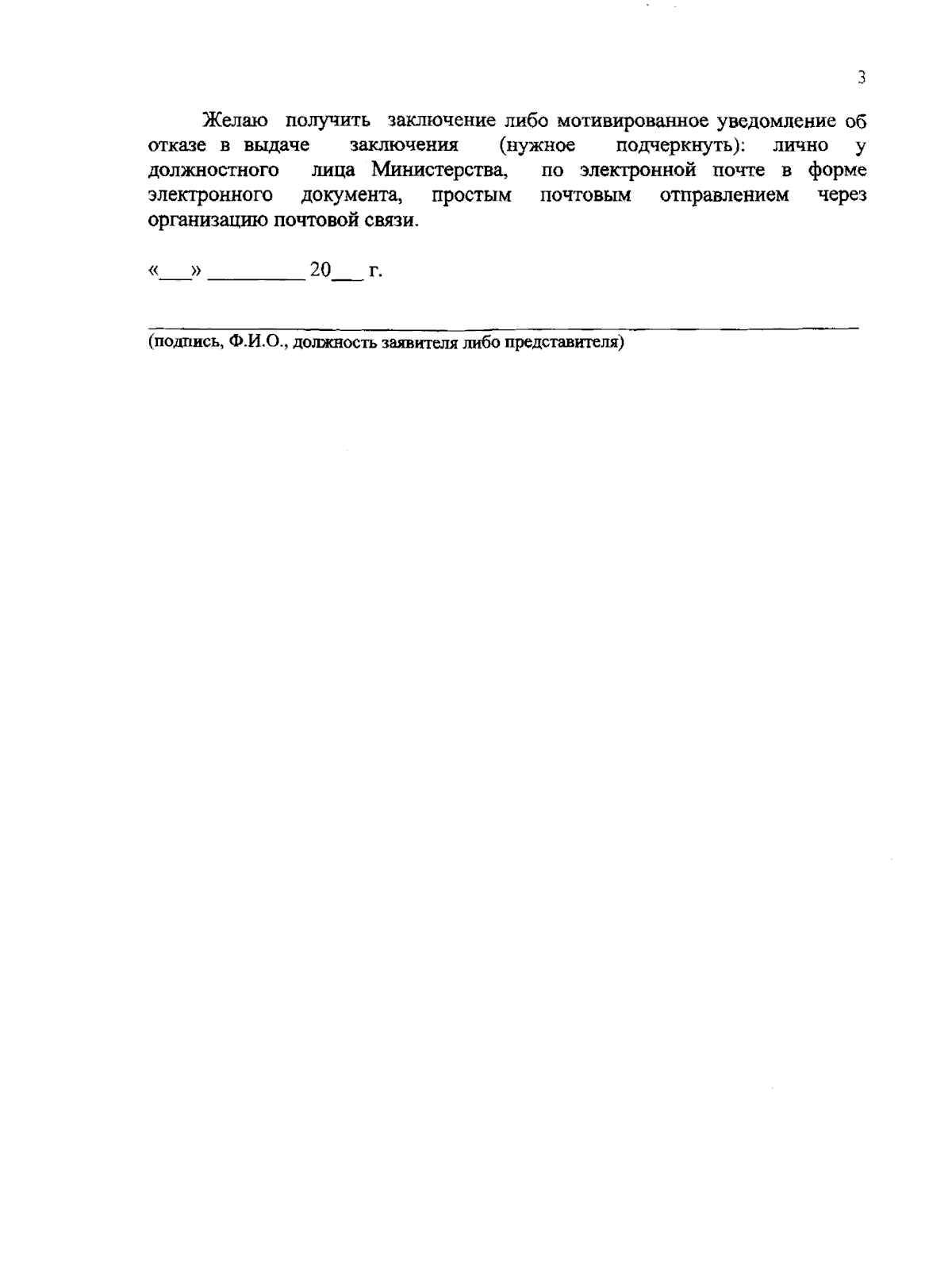 3

Желаю получить заключение либо мотивированное уведомление об отказе в выдаче заключения (нужное подчеркнуть): лично у должностного лица Министерства, по электронной почте в форме электронного документа, простым почтовым отправлением через организацию почтовой связи.

«____» ____ 20____ г.

____
(подпись, Ф.И.О., должность заявителя либо представителя)